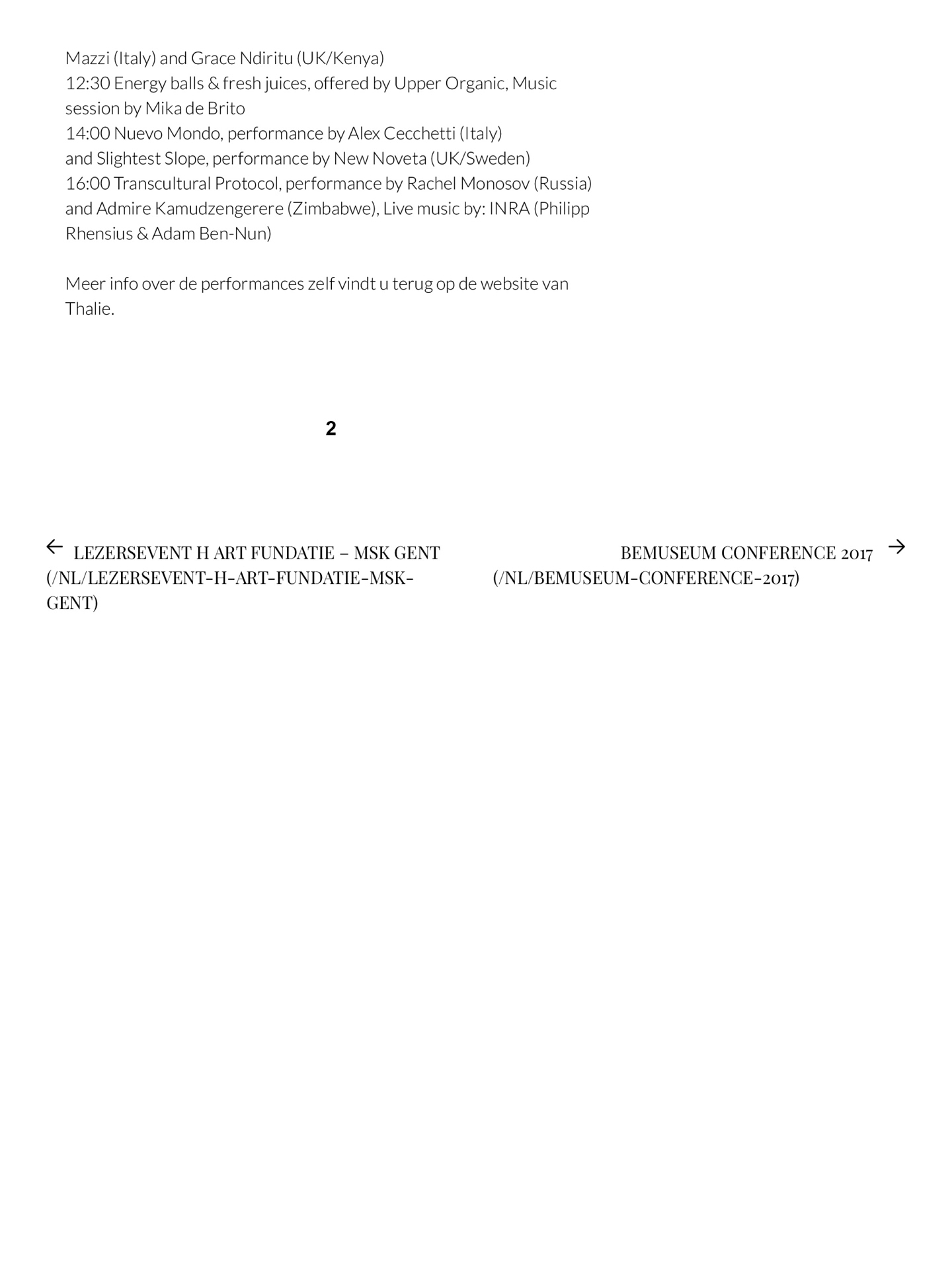 Mazzi (Italy) and Grace Ndiritu (UK/Kenya)
12:30 Energy balls & fresh juices, offered by Upper Organic, Music session by Mika de Brito
14:00 Nuevo Mondo, performance by Alex Cecchetti (Italy) and Slightest Slope, performance by New Noveta (UK/Sweden)
16:00 Transcultural Protocol, performance by Rachel Monosov (Russia) and Admire Kamudzengerere (Zimbabwe), Live music by: INRA (Philipp Rhensius & Adam Ben-Nun)

Meer info over de performances zelf vindt u terug op de website van Thalie.

2

← LEZERSEVENT H ART FUNDATIE – MSK GENT (/NL/LEZERSEVENT-H-ART-FUNDATIE-MSK-GENT)

BEMUSEUM CONFERENCE 2017 → (/NL/BEMUSEUM-CONFERENCE-2017)